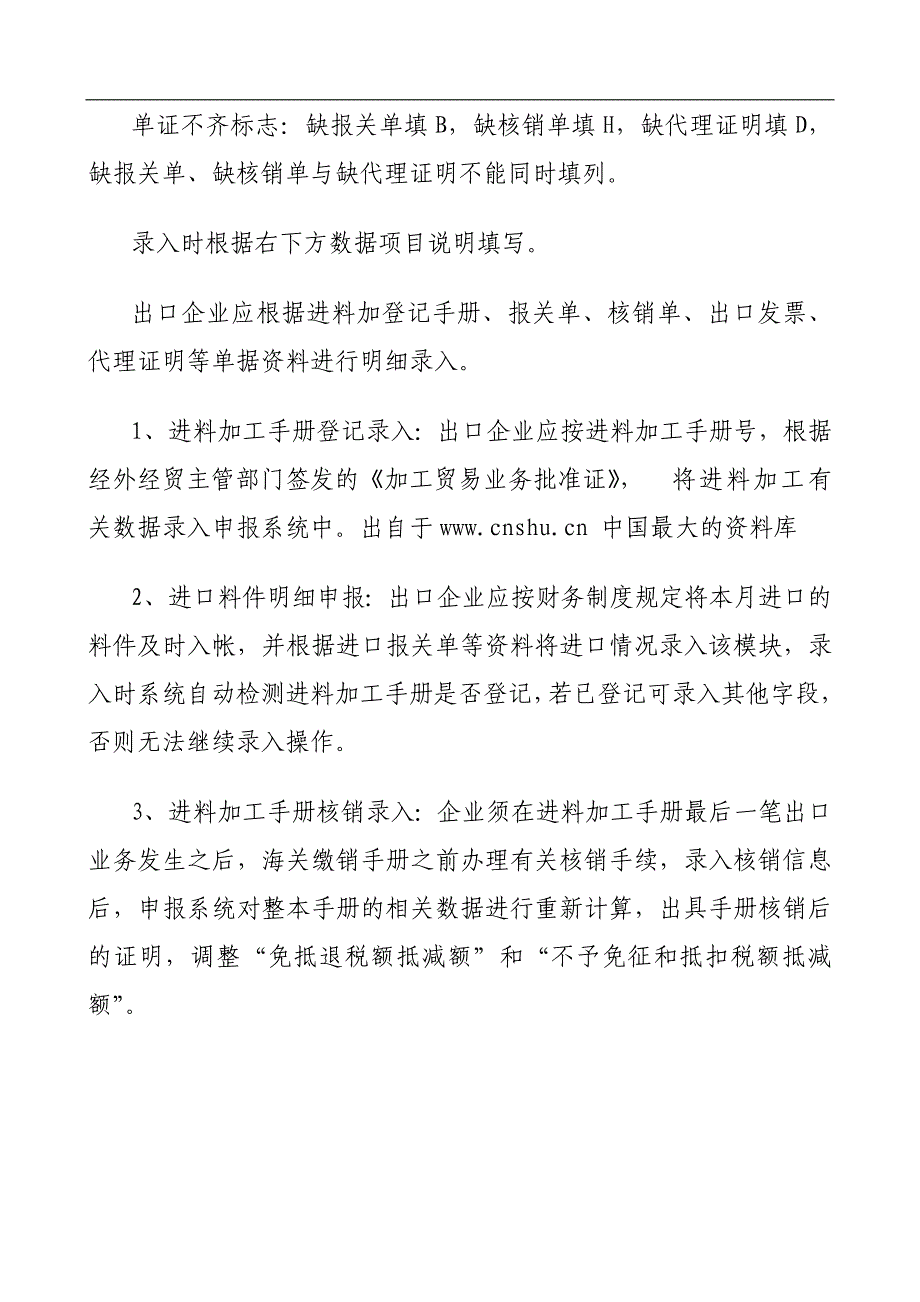 单证不齐标志：缺报关单填 B，缺核销单填 H，缺代理证明填 D，缺报关单、缺核销单与缺代理证明不能同时填列。

录入时根据右下方数据项目说明填写。

出口企业应根据进料加登记手册、报关单、核销单、出口发票、代理证明等单据资料进行明细录入。

1、进料加工手册登记录入：出口企业应按进料加工手册号，根据经外经贸主管部门签发的《加工贸易业务批准证》，　将进料加工有关数据录入申报系统中。出自于 www.cnshu.cn 中国最大的资料库

2、进口料件明细申报：出口企业应按财务制度规定将本月进口的料件及时入帐，并根据进口报关单等资料将进口情况录入该模块，录入时系统自动检测进料加工手册是否登记，若已登记可录入其他字段，否则无法继续录入操作。

3、进料加工手册核销录入：企业须在进料加工手册最后一笔出口业务发生之后，海关缴销手册之前办理有关核销手续，录入核销信息后，申报系统对整本手册的相关数据进行重新计算，出具手册核销后的证明，调整“免抵退税额抵减额”和“不予免征和抵扣税额抵减额”。